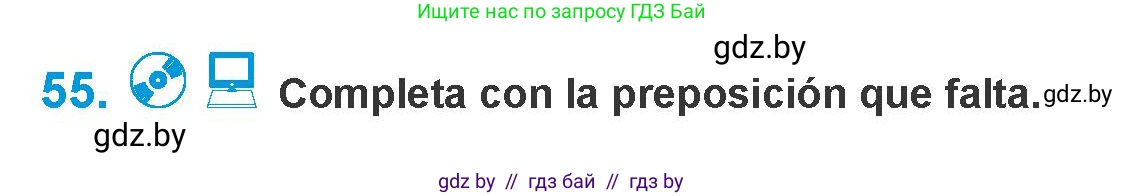 Ищите нас по запросу ГДЗ Бай

gdz.by

55. Completa con la preposición que falta. gdz.by

gdz.by

gdz by // гдз бай // гдз by